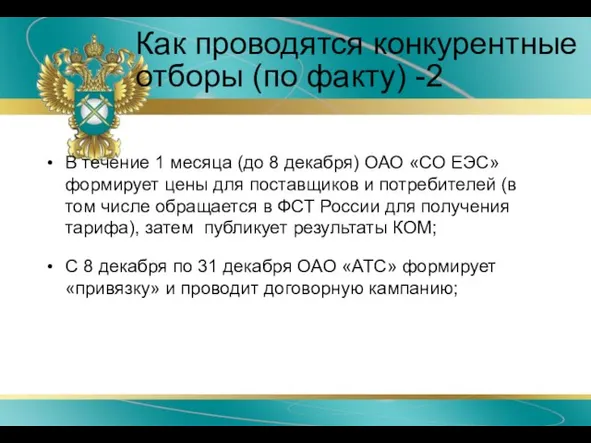 Как проводятся конкурентные отборы (по факту) -2

• В течение 1 месяца (до 8 декабря) ОАО «СО ЕЭС» формирует цены для поставщиков и потребителей (в том числе обращается в ФСТ России для получения тарифа), затем публикует результаты КОМ;

• С 8 декабря по 31 декабря ОАО «АТС» формирует «привязку» и проводит договорную кампанию;